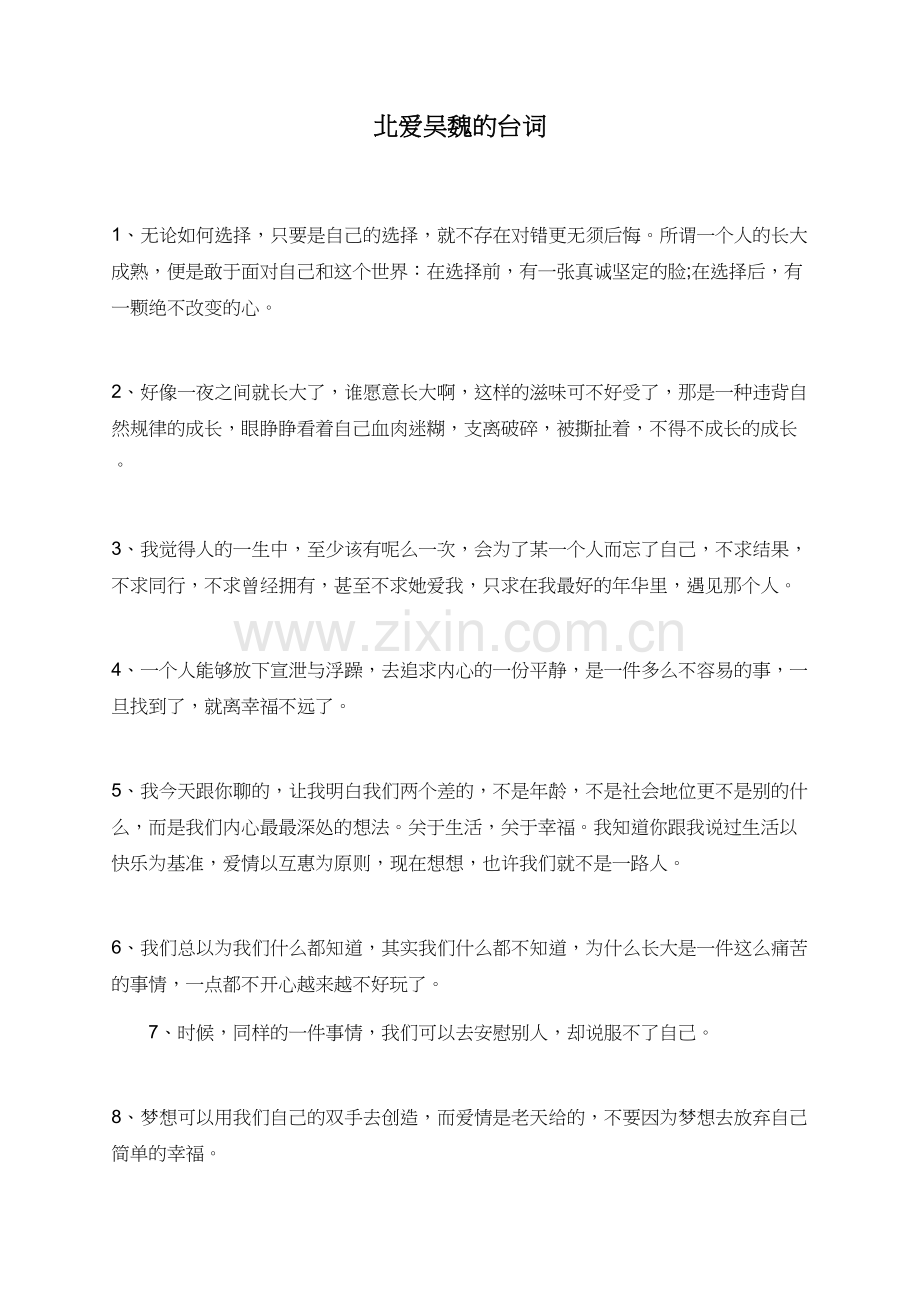 北爱吴魏的台词

1、无论如何选择，只要是自己的选择，就不存在对错更无须后悔。所谓一个人的长大成熟，便是敢于面对自己和这个世界：在选择前，有一张真诚坚定的脸;在选择后，有一颗绝不改变的心。

2、好像一夜之间就长大了，谁愿意长大啊，这样的滋味可不好受了，那是一种违背自然规律的成长，眼睁睁看着自己血肉迷糊，支离破碎，被撕扯着，不得不成长的成长。

3、我觉得人的一生中，至少该有呢么一次，会为了某一个人而忘了自己，不求结果，不求同行，不求曾经拥有，甚至不求她爱我，只求在我最好的年华里，遇见那个人。

www.zixin.com.cn

4、一个人能够放下宣泄与浮躁，去追求内心的一份平静，是一件多么不容易的事，一旦找到了，就离幸福不远了。

5、我今天跟你聊的，让我明白我们两个差的，不是年龄，不是社会地位更不是别的什么，而是我们内心最最深处的想法。关于生活，关于幸福。我知道你跟我说过生活以快乐为基准，爱情以互惠为原则，现在想想，也许我们就不是一路人。

6、我们总以为我们什么都知道，其实我们什么都不知道，为什么长大是一件这么痛苦的事情，一点都不开心越来越不好玩了。

7、时候，同样的一件事情，我们可以去安慰别人，却说服不了自己。

8、梦想可以用我们自己的双手去创造，而爱情是老天给的，不要因为梦想去放弃自己简单的幸福。